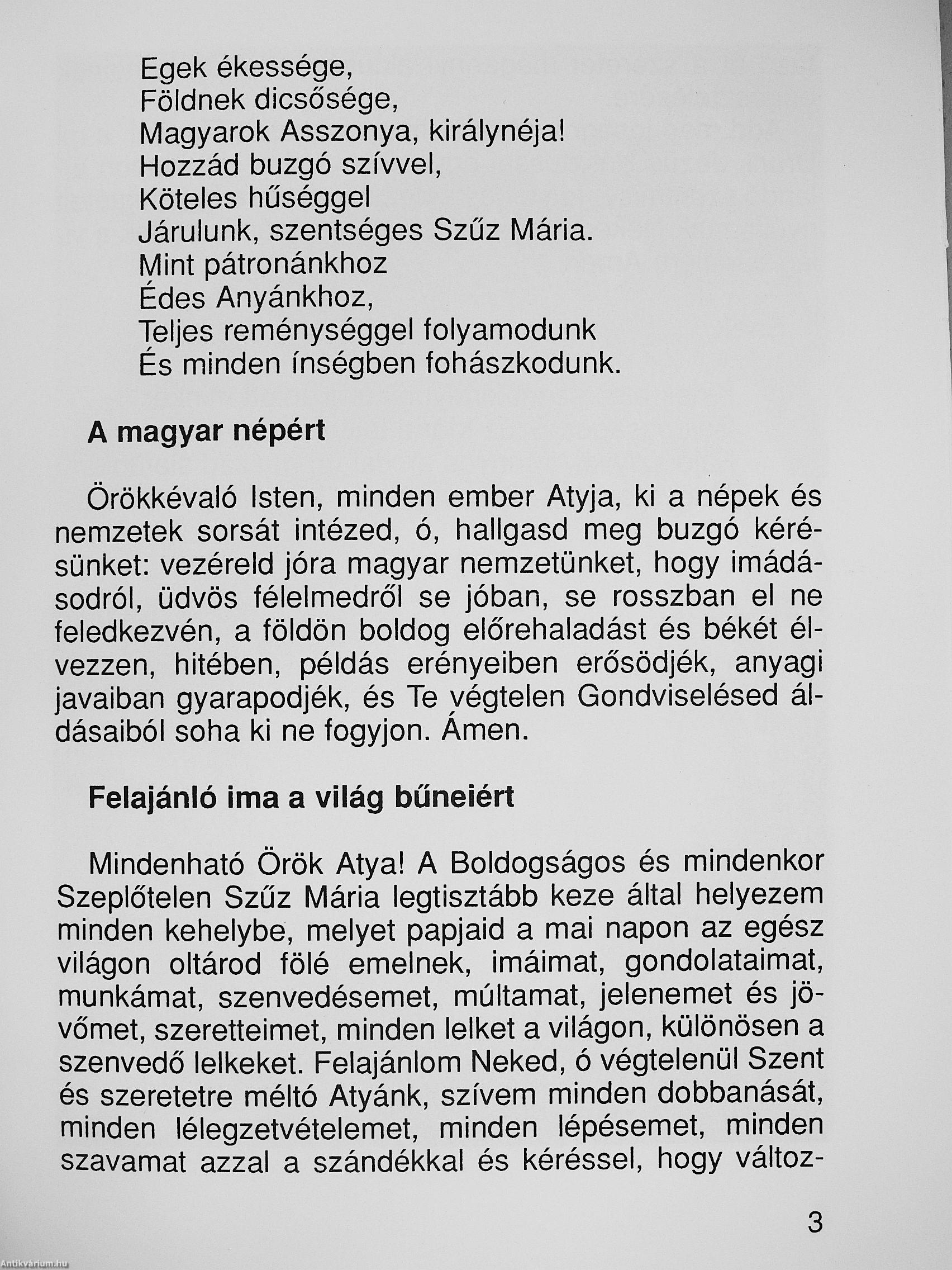 Egek ékessége,
Földnek dicsősége,
Magyarok Asszonya, királynéja!
Hozzád buzgó szívvel,
Köteles hűséggel
Járulunk, szentséges Szűz Mária.
Mint pátronánkhoz
Édes Anyánkhoz,
Teljes reménységgel folyamodunk
És minden ínségben fohászkodunk.

A magyar népért

Örökkévaló Isten, minden ember Atyja, ki a népek és nemzetek sorsát intézed, ó, hallgasd meg buzgó kérésünket: vezéreld jóra magyar nemzetünket, hogy imádásodról, üdvös félelmedről se jóban, se rosszban el ne feledkezvén, a földön boldog előrehaladást és békét élvezzen, hitében, példás erényeiben erősödjék, anyagi javaiban gyarapodjék, és Te végtelen Gondviselésed áldásaiból soha ki ne fogyjon. Ámen.

Felajánló ima a világ bűneiért

Mindenható Örök Atya! A Boldogságos és mindenkor Szeplőtelen Szűz Mária legtisztább keze által helyezem minden kehelybe, melyet papjaid a mai napon az egész világon oltárod fölé emelnek, imáimat, gondolataimat, munkámat, szenvedésemet, múltamat, jelenemet és jövőmet, szeretteimet, minden lelket a világon, különösen a szenvedő lelkeket. Felajánlom Neked, ó végtelenül Szent és szeretetre méltó Atyánk, szívem minden dobbanását, minden lélegzetvételemet, minden lépésemet, minden szavamat azzal a szándékkal és kéréssel, hogy változ-

3

Antikvárium.hu